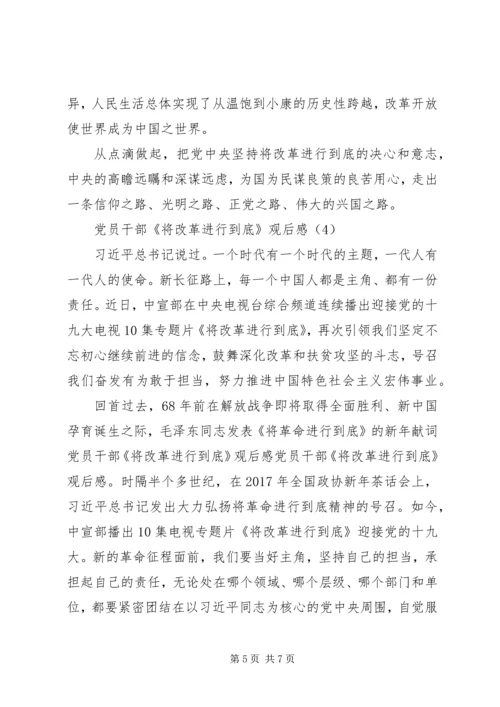 异，人民生活总体实现了从温饱到小康的历史性跨越，改革开放使世界成为中国之世界。

从点滴做起，把党中央坚持将改革进行到底的决心和意志，中央的高瞻远瞩和深谋远虑，为国为民谋良策的良苦用心，走出一条信仰之路、光明之路、正党之路、伟大的兴国之路。

党员干部《将改革进行到底》观后感（4）

习近平总书记说过。一个时代有一个时代的主题，一代人有一代人的使命。新长征路上，每一个中国人都是主角、都有一份责任。近日，中宣部在中央电视台综合频道连续播出迎接党的十九大电视10集专题片《将改革进行到底》，再次引领我们坚定不忘初心继续前进的信念，鼓舞深化改革和扶贫攻坚的斗志，号召我们奋发有为敢于担当，努力推进中国特色社会主义宏伟事业。

回首过去，68年前在解放战争即将取得全面胜利、新中国孕育诞生之际，毛泽东同志发表《将革命进行到底》的新年献词党员干部《将改革进行到底》观后感党员干部《将改革进行到底》观后感。时隔半个多世纪，在2017年全国政协新年茶话会上，习近平总书记发出大力弘扬将革命进行到底精神的号召。如今，中宣部播出10集电视专题片《将改革进行到底》迎接党的十九大。新的革命征程面前，我们要当好主角，坚持自己的担当，承担起自己的责任，无论处在哪个领域、哪个层级、哪个部门和单位，都要紧密团结在以习近平同志为核心的党中央周围，自觉服

第5页 共7页